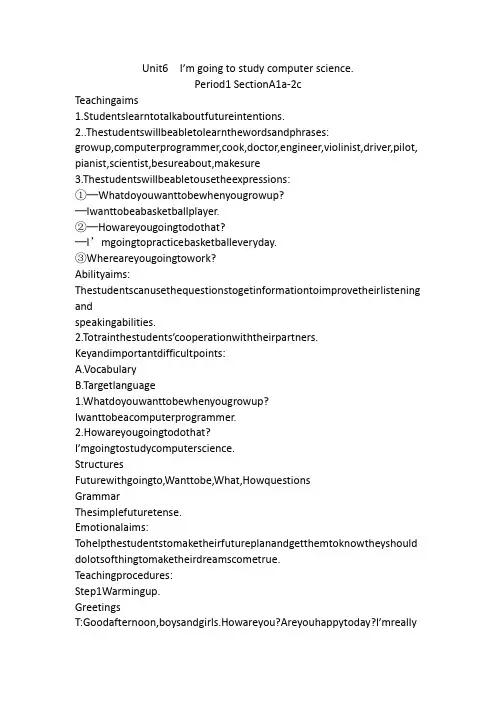 Unit6 I'm going to study computer science.
Period1 SectionA1a-2c

Teachingaims
1.Studentslearntotalkaboutfutureintentions.
2..Thestudentswillbeabletolearnthewordsandphrases:
growup,computerprogrammer,cook,doctor,engineer,violinist,driver,pilot,pianist,scientist,besureabout,makesure
3.Thestudentswillbeabletousetheexpressions:
①—Whatdoyouwanttobewhenyougrowup?
—Iwanttobeabasketballplayer.
②—Howareyougoingtodothat?
—I'mgoingtopracticebasketballeveryday.
③Whereareyougoingtowork?
Abilityaims:
Thestudentscanusethequestionstogetinformationtoimprovetheirlistening and
speakingabilities.
2.Totrainthestudents'cooperationwiththeirpartners.
Keyandimportantdifficultpoints:
A.Vocabulary
B.Targetlanguage
1.Whatdoyouwanttobewhenyougrowup?
Iwanttobeacomputerprogrammer.
2.Howareyougoingtodothat?
I'mgoingtostudycomputerscience.
Structures
Futurewithgoingto,Wanttobe,What,Howquestions
Grammar
Thesimplefuturetense.
Emotionalaims:
Tohelpthestudentstomaketheirfutureplanandgetthemtoknowtheyshould dolotsofthingtomaketheirdreamscometrue.
Teachingprocedures:
Step1Warmingup.
Greetings
T:Goodafternoon,boysandgirls.Howareyou?Areyouhappytoday?I'mreally